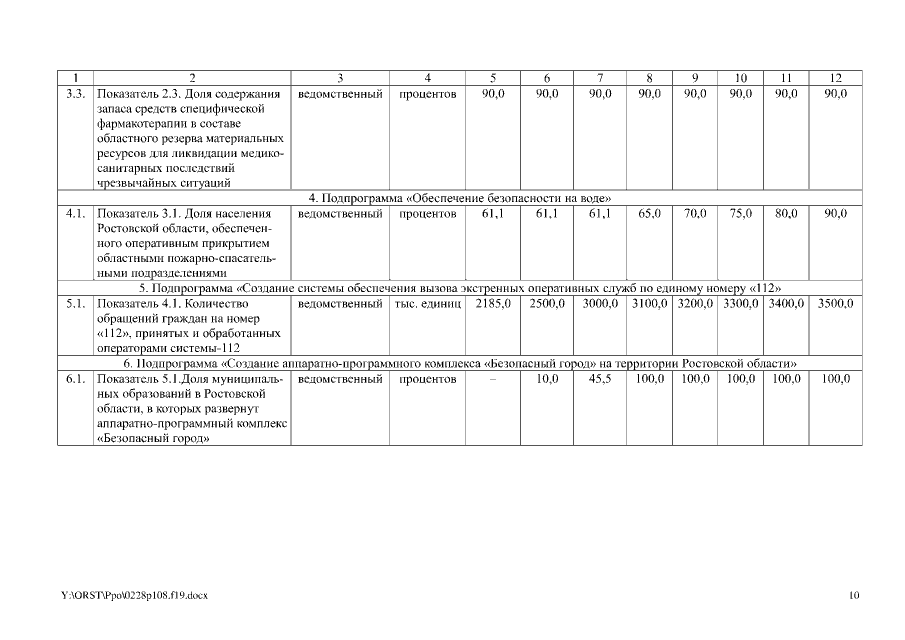 | 1 | 2 | 3 | 4 | 5 | 6 | 7 | 8 | 9 | 10 | 11 | 12 |
|---|---|---|---|---|---|---|---|---|---|---|---|
| 3.3. | Показатель 2.3. Доля содержания запаса средств специфической фармакотерапии в составе областного резерва материальных ресурсов для ликвидации медико-санитарных последствий чрезвычайных ситуаций | ведомственный | процентов | 90,0 | 90,0 | 90,0 | 90,0 | 90,0 | 90,0 | 90,0 | 90,0 |
| 4. Подпрограмма «Обеспечение безопасности на воде» | | | | | | | | | | | |
| 4.1. | Показатель 3.1. Доля населения Ростовской области, обеспеченного оперативным прикрытием областными пожарно-спасательными подразделениями | ведомственный | процентов | 61,1 | 61,1 | 61,1 | 65,0 | 70,0 | 75,0 | 80,0 | 90,0 |
| 5. Подпрограмма «Создание системы обеспечения вызова экстренных оперативных служб по единому номеру «112» | | | | | | | | | | | |
| 5.1. | Показатель 4.1. Количество обращений граждан на номер «112», принятых и обработанных операторами системы-112 | ведомственный | тыс. единиц | 2185,0 | 2500,0 | 3000,0 | 3100,0 | 3200,0 | 3300,0 | 3400,0 | 3500,0 |
| 6. Подпрограмма «Создание аппаратно-программного комплекса «Безопасный город» на территории Ростовской области» | | | | | | | | | | | |
| 6.1. | Показатель 5.1.Доля муниципальных образований в Ростовской области, в которых развернут аппаратно-программный комплекс «Безопасный город» | ведомственный | процентов | – | 10,0 | 45,5 | 100,0 | 100,0 | 100,0 | 100,0 | 100,0 |

Y:\ORST\Ppo\0228p108.f19.docx

10